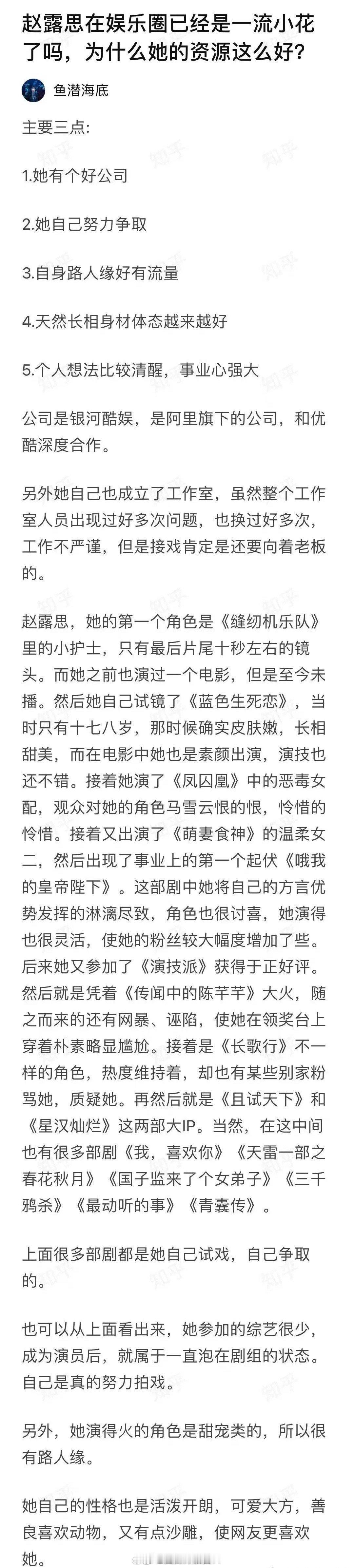 赵露思在娱乐圈已经是一流小花了吗，为什么她的资源这么好？

鱼潜海底

主要三点：

1.她有个好公司

2.她自己努力争取

3.自身路人缘好有流量

4.天然长相身材体态越来越好

5.个人想法比较清醒，事业心强大

公司是银河酷娱，是阿里旗下的公司，和优酷深度合作。

另外她自己也成立了工作室，虽然整个工作室人员出现过好多次问题，也换过好多次，工作不严谨，但是接戏肯定是还要向着老板的。

赵露思，她的第一个角色是《缝纫机乐队》里的小护士，只有最后片尾十秒左右的镜头。而她之前也演过一个电影，但是至今未播。然后她自己试镜了《蓝色生死恋》，当时只有十七八岁，那时候确实皮肤嫩，长相甜美，而在电影中她也是素颜出演，演技也还不错。接着她演了《凤囚凰》中的恶毒女配，观众对她的角色马雪云恨的恨，怜惜的怜惜。接着又出演了《萌妻食神》的温柔女二，然后出现了事业上的第一个起伏《哦我的皇帝陛下》。这部剧中她将自己的方言优势发挥的淋漓尽致，角色也很讨喜，她演得也很灵活，使她的粉丝较大幅度增加了些。后来她又参加了《演技派》获得于正好评。然后就是凭着《传闻中的陈芊芊》大火，随之而来的还有网暴、诬陷，使她在领奖台上穿着朴素略显尴尬。接着是《长歌行》不一样的角色，热度维持着，却也有某些别家粉骂她，质疑她。再然后就是《且试天下》和《星汉灿烂》这两部大IP。当然，在这中间也有很多部剧《我，喜欢你》《天雷一部之春花秋月》《国子监来了个女弟子》《三千鸦杀》《最动听的事》《青囊传》。

上面很多部剧都是她自己试戏，自己争取的。

也可以从上面看出来，她参加的综艺很少，成为演员后，就属于一直泡在剧组的状态。自己是真的努力拍戏。

另外，她演得火的角色是甜宠类的，所以很有路人缘。

她自己的性格也是活泼开朗，可爱大方，善良喜欢动物，又有点沙雕，使网友更喜欢她。